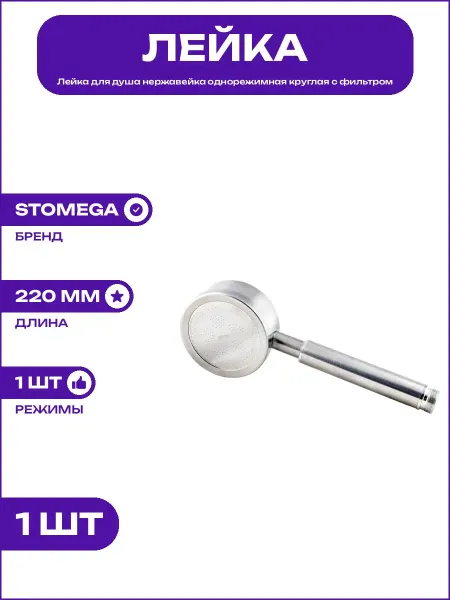 ЛЕЙКА

Лейка для душа нержавейка однорежимная круглая с фильтром

STOMEGA

БРЕНД

220 ММ

ДЛИНА

1 ШТ

РЕЖИМЫ

1 ШТ